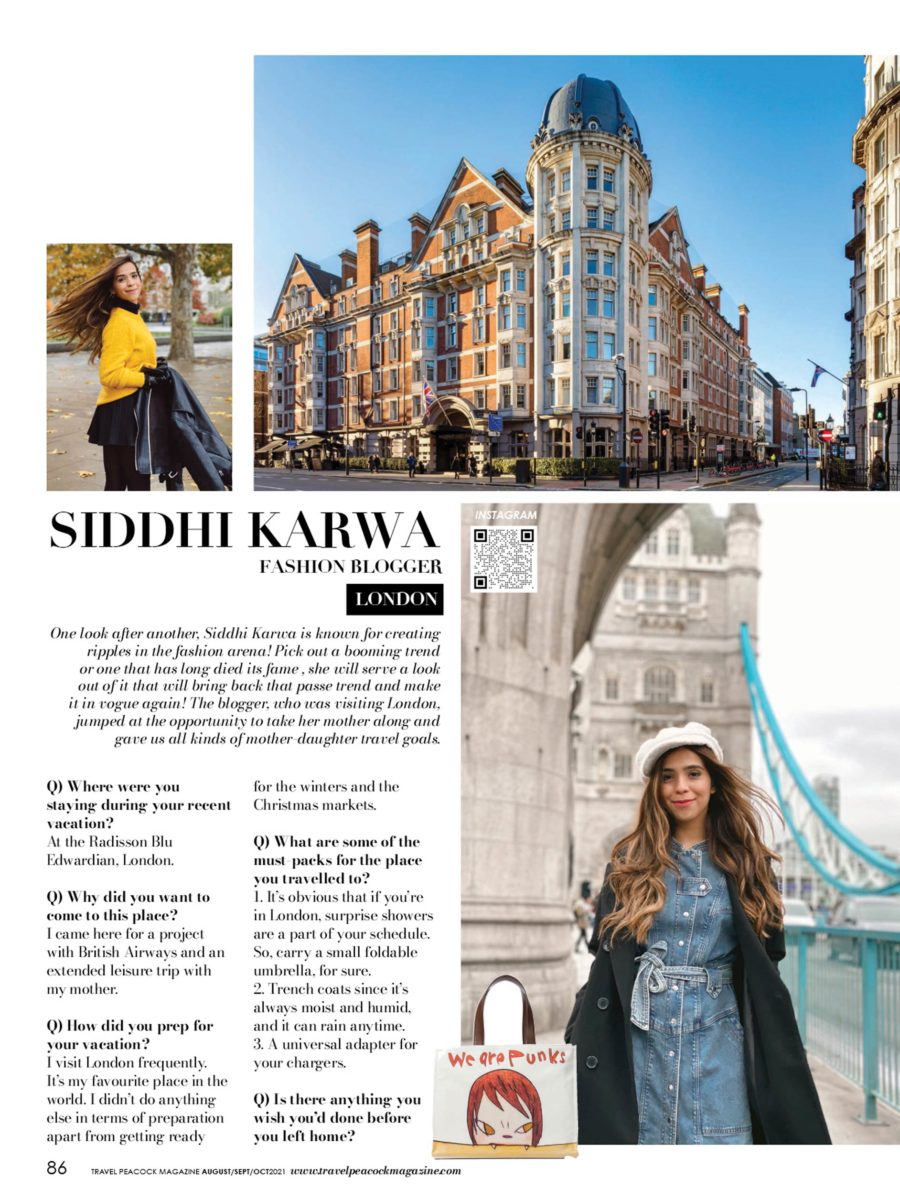 SIDDHI KARWA
FASHION BLOGGER
LONDON

INSTAGRAM

One look after another, Siddhi Karwa is known for creating ripples in the fashion arena! Pick out a booming trend or one that has long died its fame , she will serve a look out of it that will bring back that passe trend and make it in vogue again! The blogger, who was visiting London, jumped at the opportunity to take her mother along and gave us all kinds of mother-daughter travel goals.

Q) Where were you staying during your recent vacation?
At the Radisson Blu Edwardian, London.

Q) Why did you want to come to this place?
I came here for a project with British Airways and an extended leisure trip with my mother.

Q) How did you prep for your vacation?
I visit London frequently. It's my favourite place in the world. I didn't do anything else in terms of preparation apart from getting ready for the winters and the Christmas markets.

Q) What are some of the must-packs for the place you travelled to?
1. It's obvious that if you're in London, surprise showers are a part of your schedule. So, carry a small foldable umbrella, for sure.
2. Trench coats since it's always moist and humid, and it can rain anytime.
3. A universal adapter for your chargers.

Q) Is there anything you wish you'd done before you left home?

We are Punks

86 TRAVEL PEACOCK MAGAZINE AUGUST/SEPT/OCT2021 www.travelpeacockmagazine.com